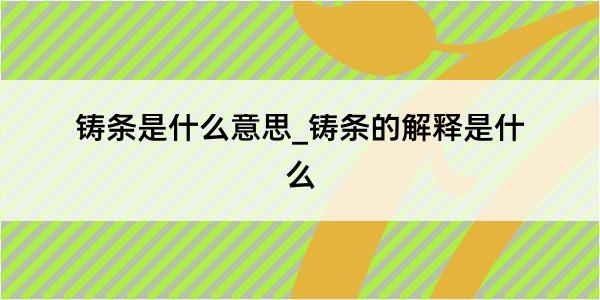 铸条是什么意思_铸条的解释是什么